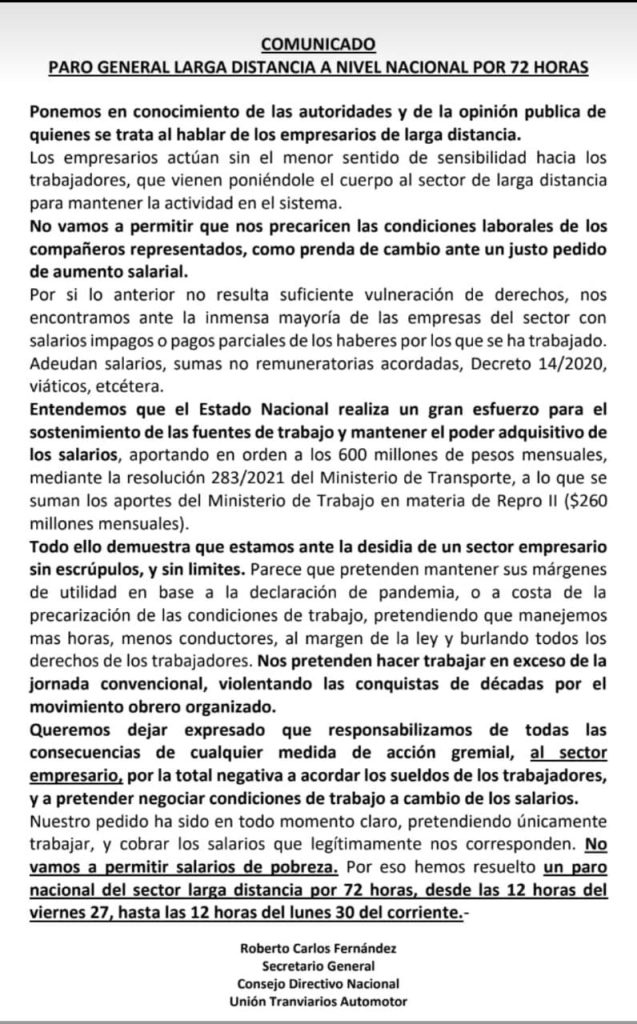 COMUNICADO
PARO GENERAL LARGA DISTANCIA A NIVEL NACIONAL POR 72 HORAS

Ponemos en conocimiento de las autoridades y de la opinión publica de quienes se trata al hablar de los empresarios de larga distancia.
Los empresarios actúan sin el menor sentido de sensibilidad hacia los trabajadores, que vienen poniéndole el cuerpo al sector de larga distancia para mantener la actividad en el sistema.
No vamos a permitir que nos precaricen las condiciones laborales de los compañeros representados, como prenda de cambio ante un justo pedido de aumento salarial.
Por si lo anterior no resulta suficiente vulneración de derechos, nos encontramos ante la inmensa mayoría de las empresas del sector con salarios impagos o pagos parciales de los haberes por los que se ha trabajado. Adeudan salarios, sumas no remuneratorias acordadas, Decreto 14/2020, viáticos, etcétera.
Entendemos que el Estado Nacional realiza un gran esfuerzo para el sostenimiento de las fuentes de trabajo y mantener el poder adquisitivo de los salarios, aportando en orden a los 600 millones de pesos mensuales, mediante la resolución 283/2021 del Ministerio de Transporte, a lo que se suman los aportes del Ministerio de Trabajo en materia de Repro II ($260 millones mensuales).
Todo ello demuestra que estamos ante la desidia de un sector empresario sin escrúpulos, y sin limites. Parece que pretenden mantener sus márgenes de utilidad en base a la declaración de pandemia, o a costa de la precarización de las condiciones de trabajo, pretendiendo que manejemos mas horas, menos conductores, al margen de la ley y burlando todos los derechos de los trabajadores. Nos pretenden hacer trabajar en exceso de la jornada convencional, violentando las conquistas de décadas por el movimiento obrero organizado.
Queremos dejar expresado que responsabilizamos de todas las consecuencias de cualquier medida de acción gremial, al sector empresario, por la total negativa a acordar los sueldos de los trabajadores, y a pretender negociar condiciones de trabajo a cambio de los salarios.
Nuestro pedido ha sido en todo momento claro, pretendiendo únicamente trabajar, y cobrar los salarios que legítimamente nos corresponden. No vamos a permitir salarios de pobreza. Por eso hemos resuelto un paro nacional del sector larga distancia por 72 horas, desde las 12 horas del viernes 27, hasta las 12 horas del lunes 30 del corriente.-

Roberto Carlos Fernández
Secretario General
Consejo Directivo Nacional
Unión Tranviarios Automotor